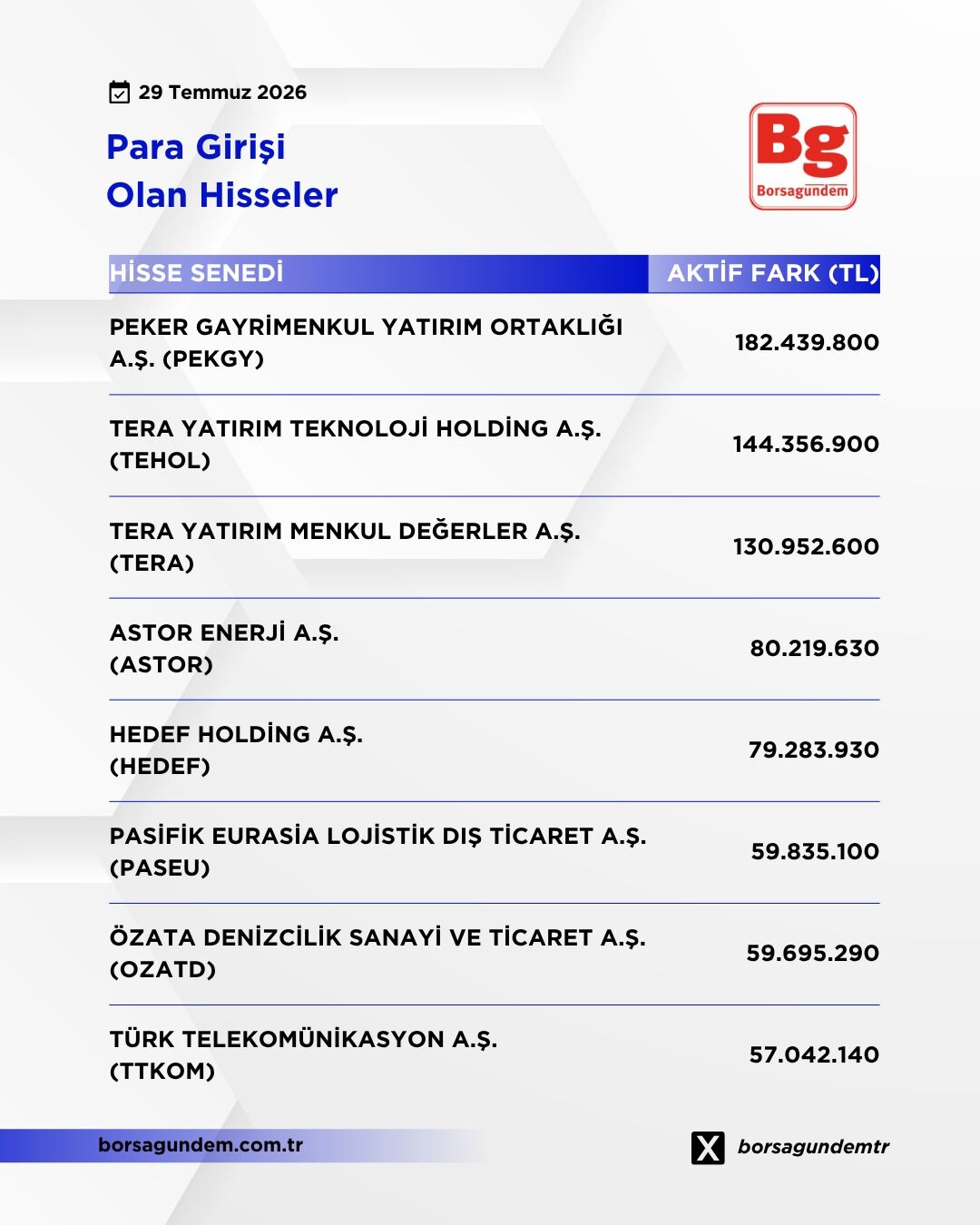 29 Temmuz 2026

Para Girişi
Olan Hisseler

Bg
Borsagündem

| HİSSE SENEDİ | AKTİF FARK (TL) |
|---|---|
| PEKER GAYRİMENKUL YATIRIM ORTAKLIĞI A.Ş. (PEKGY) | 182.439.800 |
| TERA YATIRIM TEKNOLOJİ HOLDİNG A.Ş. (TEHOL) | 144.356.900 |
| TERA YATIRIM MENKUL DEĞERLER A.Ş. (TERA) | 130.952.600 |
| ASTOR ENERJİ A.Ş. (ASTOR) | 80.219.630 |
| HEDEF HOLDİNG A.Ş. (HEDEF) | 79.283.930 |
| PASİFİK EURASİA LOJİSTİK DIŞ TİCARET A.Ş. (PASEU) | 59.835.100 |
| ÖZATA DENİZCİLİK SANAYİ VE TİCARET A.Ş. (OZATD) | 59.695.290 |
| TÜRK TELEKOMÜNİKASYON A.Ş. (TTKOM) | 57.042.140 |

borsagundem.com.tr

borsagundemtr